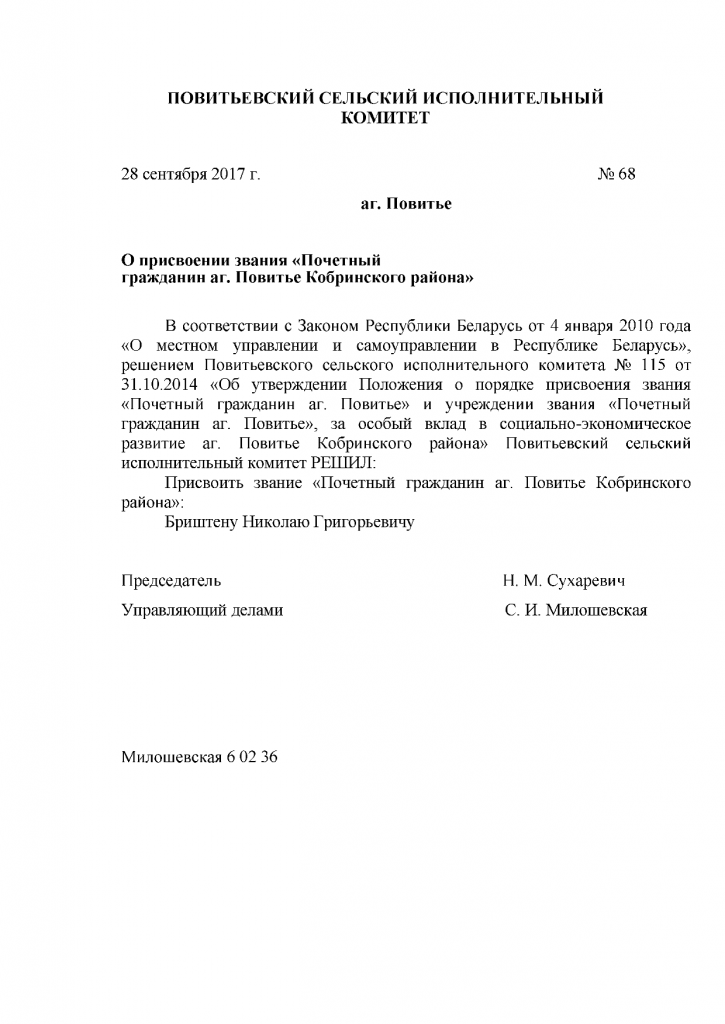 ПОВИТЬЕВСКИЙ СЕЛЬСКИЙ ИСПОЛНИТЕЛЬНЫЙ КОМИТЕТ

28 сентября 2017 г. № 68

аг. Повитье

О присвоении звания «Почетный гражданин аг. Повитье Кобринского района»

В соответствии с Законом Республики Беларусь от 4 января 2010 года «О местном управлении и самоуправлении в Республике Беларусь», решением Повитьевского сельского исполнительного комитета № 115 от 31.10.2014 «Об утверждении Положения о порядке присвоения звания «Почетный гражданин аг. Повитье» и учреждении звания «Почетный гражданин аг. Повитье», за особый вклад в социально-экономическое развитие аг. Повитье Кобринского района» Повитьевский сельский исполнительный комитет РЕШИЛ:

Присвоить звание «Почетный гражданин аг. Повитье Кобринского района»:

Бриштену Николаю Григорьевичу

Председатель Н. М. Сухаревич

Управляющий делами С. И. Милошевская

Милошевская 6 02 36